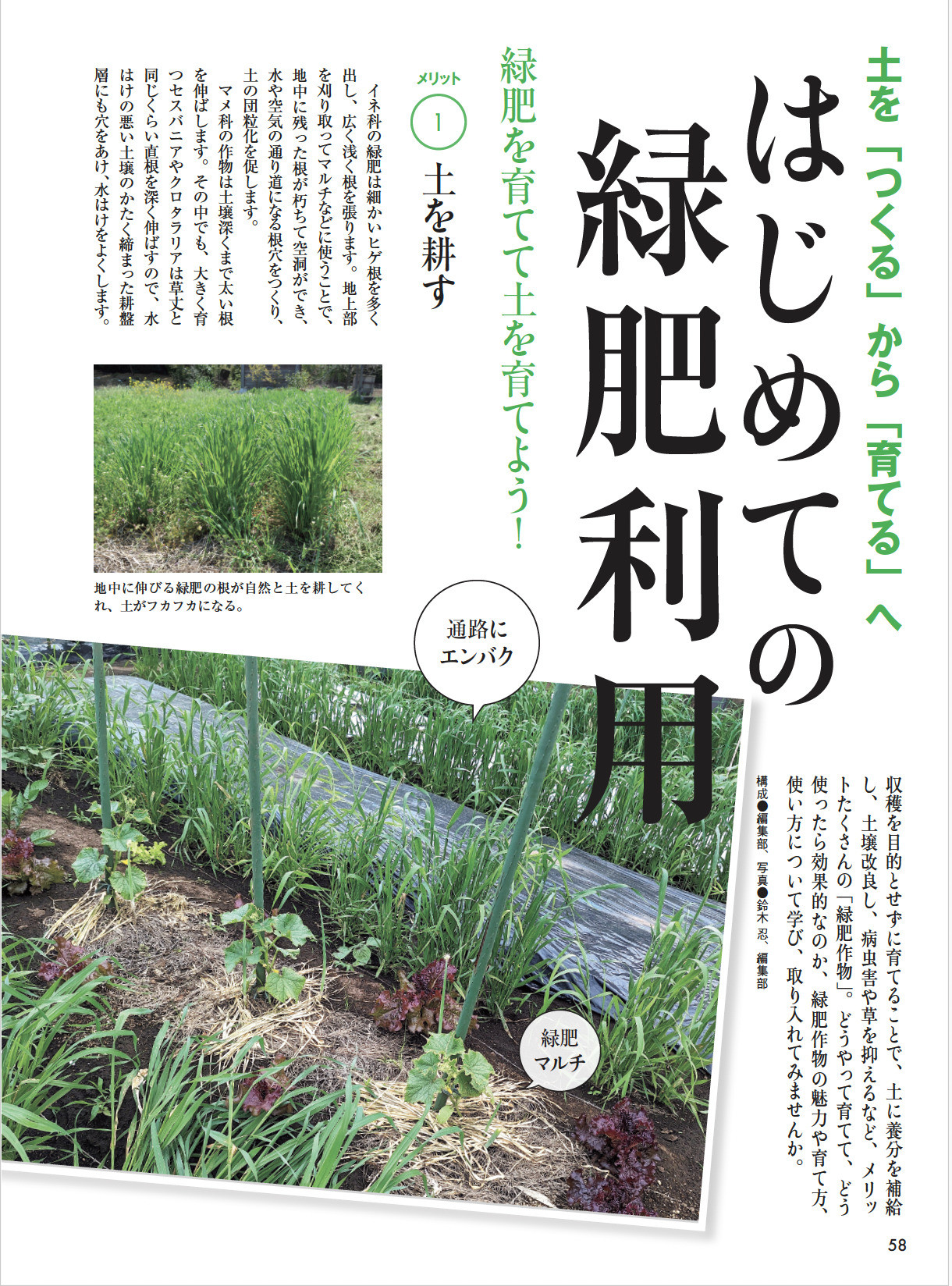 土を「つくる」から「育てる」へ

はじめての緑肥利用

緑肥を育てて土を育てよう!

収穫を目的とせずに育てることで、土に養分を補給し、土壌改良し、病虫害や草を抑えるなど、メリットたくさんの「緑肥作物」。どうやって育てて、どう使ったら効果的なのか、緑肥作物の魅力や育て方、使い方について学び、取り入れてみませんか。

構成●編集部、写真●鈴木 忍、編集部

メリット 1
土を耕す

イネ科の緑肥は細かいヒゲ根を多く出し、広く浅く根を張ります。地上部を刈り取ってマルチなどに使うことで、地中に残った根が朽ちて空洞ができ、水や空気の通り道になる根穴をつくり、土の団粒化を促します。

マメ科の作物は土壌深くまで太い根を伸ばします。その中でも、大きく育つセスバニアやクロタラリアは草丈と同じくらい直根を深く伸ばすので、水はけの悪い土壌のかたく締まった耕盤層にも穴をあけ、水はけをよくします。

地中に伸びる緑肥の根が自然と土を耕してくれ、土がフカフカになる。

通路にエンバク

緑肥マルチ

58